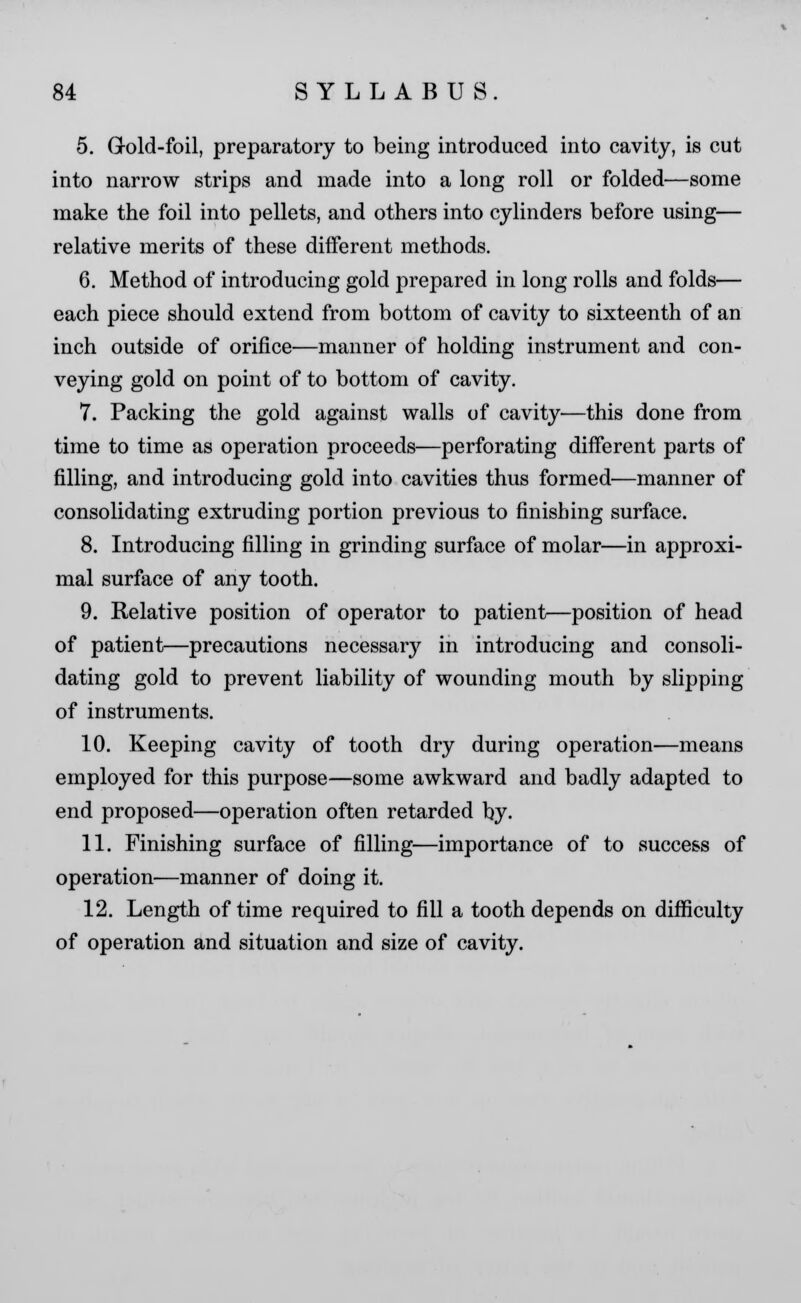 84 SYLLABUS.

5. Gold-foil, preparatory to being introduced into cavity, is cut into narrow strips and made into a long roll or folded—some make the foil into pellets, and others into cylinders before using—relative merits of these different methods.

6. Method of introducing gold prepared in long rolls and folds—each piece should extend from bottom of cavity to sixteenth of an inch outside of orifice—manner of holding instrument and conveying gold on point of to bottom of cavity.

7. Packing the gold against walls of cavity—this done from time to time as operation proceeds—perforating different parts of filling, and introducing gold into cavities thus formed—manner of consolidating extruding portion previous to finishing surface.

8. Introducing filling in grinding surface of molar—in approximal surface of any tooth.

9. Relative position of operator to patient—position of head of patient—precautions necessary in introducing and consolidating gold to prevent liability of wounding mouth by slipping of instruments.

10. Keeping cavity of tooth dry during operation—means employed for this purpose—some awkward and badly adapted to end proposed—operation often retarded by.

11. Finishing surface of filling—importance of to success of operation—manner of doing it.

12. Length of time required to fill a tooth depends on difficulty of operation and situation and size of cavity.